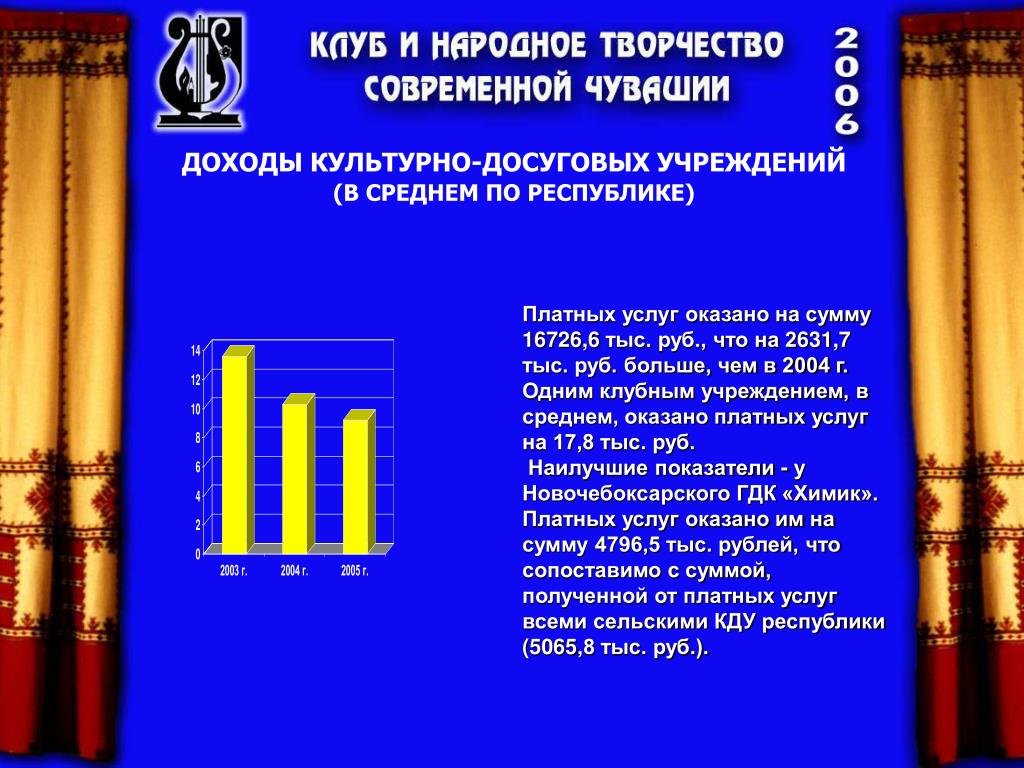 КЛУБ И НАРОДНОЕ ТВОРЧЕСТВО СОВРЕМЕННОЙ ЧУВАШИИ

2006

ДОХОДЫ КУЛЬТУРНО-ДОСУГОВЫХ УЧРЕЖДЕНИЙ
(В СРЕДНЕМ ПО РЕСПУБЛИКЕ)

14
12
10
8
6
4
2
0
2003 г.
2004 г.
2005 г.

Платных услуг оказано на сумму 16726,6 тыс. руб., что на 2631,7 тыс. руб. больше, чем в 2004 г. Одним клубным учреждением, в среднем, оказано платных услуг на 17,8 тыс. руб.

Наилучшие показатели - у Новочебоксарского ГДК «Химик». Платных услуг оказано им на сумму 4796,5 тыс. рублей, что сопоставимо с суммой, полученной от платных услуг всеми сельскими КДУ республики (5065,8 тыс. руб.).